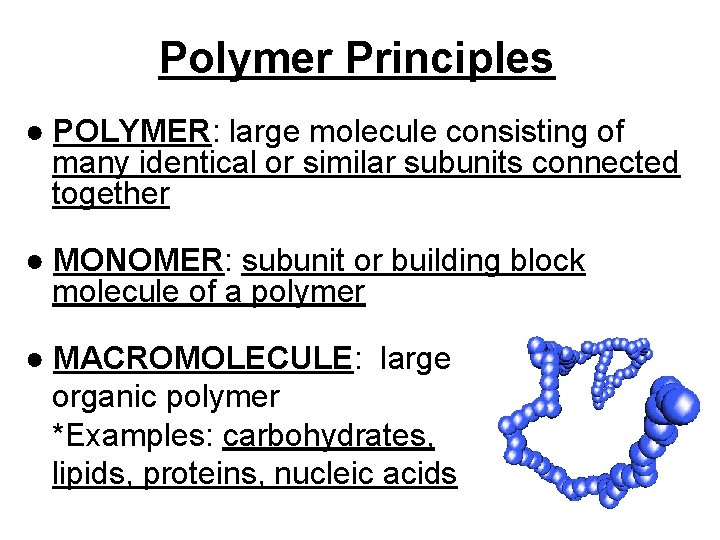 Polymer Principles

● POLYMER: large molecule consisting of many identical or similar subunits connected together

● MONOMER: subunit or building block molecule of a polymer

● MACROMOLECULE: large organic polymer
*Examples: carbohydrates, lipids, proteins, nucleic acids